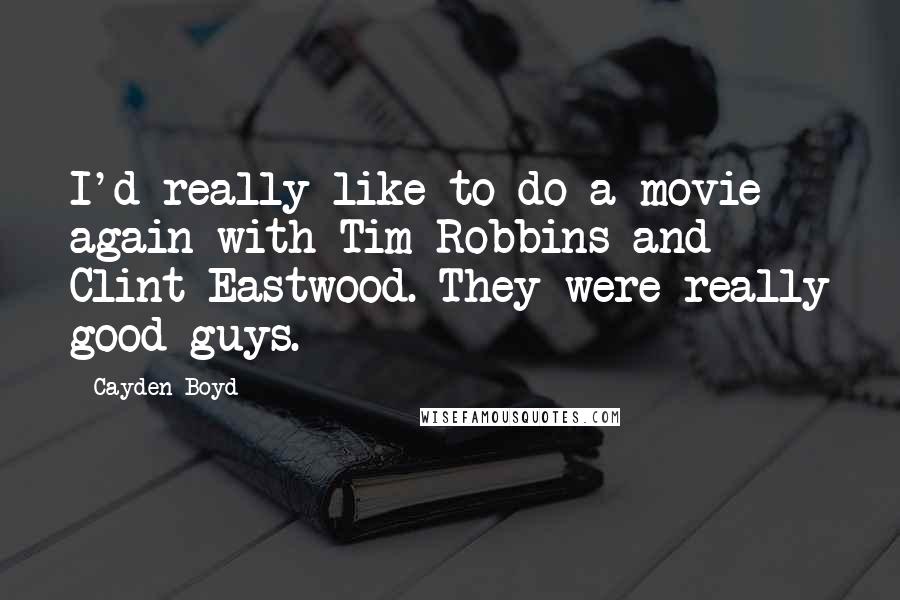 I'd really like to do a movie again with Tim Robbins and Clint Eastwood. They were really good guys.

Cayden Boyd

WISEFAMOUSQUOTES.COM